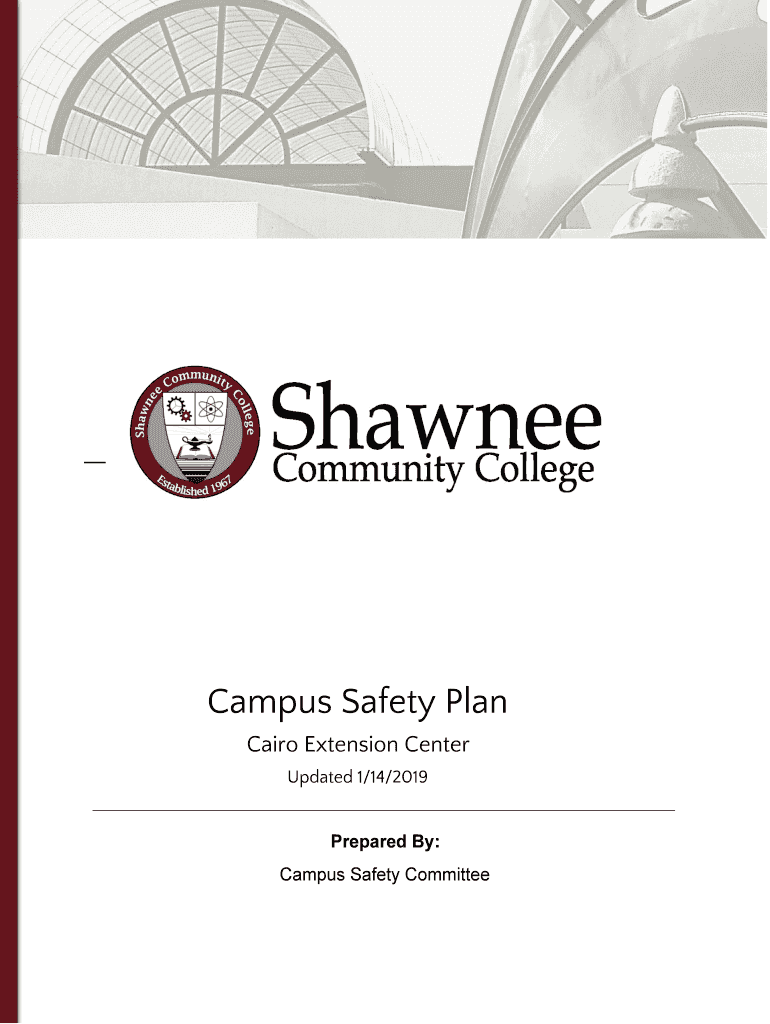 Shawnee Community College
Established 1967

Shawnee
Community College

Campus Safety Plan

Cairo Extension Center

Updated 1/14/2019

Prepared By:

Campus Safety Committee